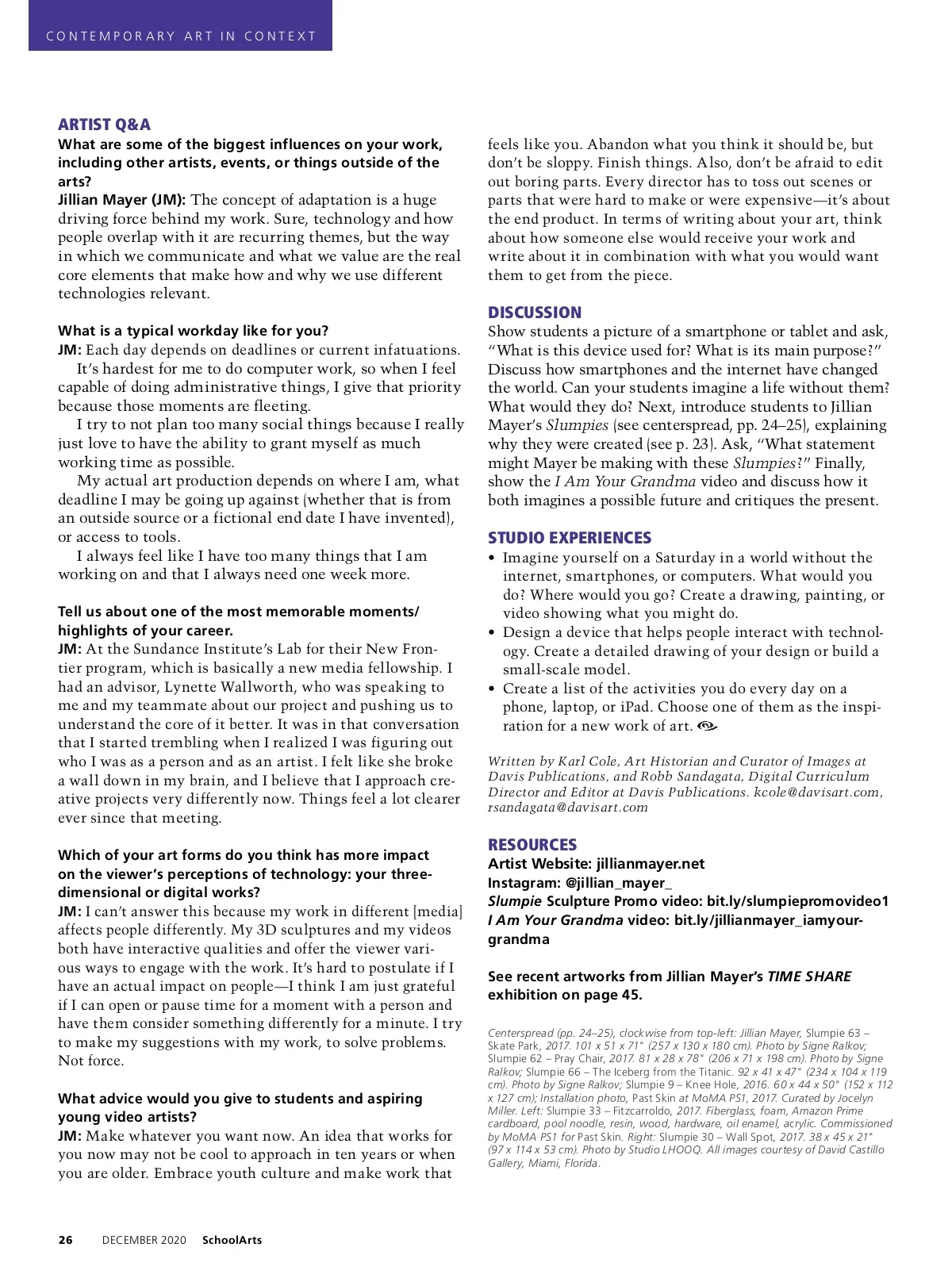 CONTEMPORARY ART IN CONTEXT

ARTIST Q&A

What are some of the biggest influences on your work, including other artists, events, or things outside of the arts?

Jillian Mayer (JM): The concept of adaptation is a huge driving force behind my work. Sure, technology and how people overlap with it are recurring themes, but the way in which we communicate and what we value are the real core elements that make how and why we use different technologies relevant.

What is a typical workday like for you?

JM: Each day depends on deadlines or current infatuations.

It's hardest for me to do computer work, so when I feel capable of doing administrative things, I give that priority because those moments are fleeting.

I try to not plan too many social things because I really just love to have the ability to grant myself as much working time as possible.

My actual art production depends on where I am, what deadline I may be going up against (whether that is from an outside source or a fictional end date I have invented), or access to tools.

I always feel like I have too many things that I am working on and that I always need one week more.

Tell us about one of the most memorable moments/highlights of your career.

JM: At the Sundance Institute's Lab for their New Frontier program, which is basically a new media fellowship. I had an advisor, Lynette Wallworth, who was speaking to me and my teammate about our project and pushing us to understand the core of it better. It was in that conversation that I started trembling when I realized I was figuring out who I was as a person and as an artist. I felt like she broke a wall down in my brain, and I believe that I approach creative projects very differently now. Things feel a lot clearer ever since that meeting.

Which of your art forms do you think has more impact on the viewer's perceptions of technology: your three-dimensional or digital works?

JM: I can't answer this because my work in different [media] affects people differently. My 3D sculptures and my videos both have interactive qualities and offer the viewer various ways to engage with the work. It's hard to postulate if I have an actual impact on people—I think I am just grateful if I can open or pause time for a moment with a person and have them consider something differently for a minute. I try to make my suggestions with my work, to solve problems. Not force.

What advice would you give to students and aspiring young video artists?

JM: Make whatever you want now. An idea that works for you now may not be cool to approach in ten years or when you are older. Embrace youth culture and make work that feels like you. Abandon what you think it should be, but don't be sloppy. Finish things. Also, don't be afraid to edit out boring parts. Every director has to toss out scenes or parts that were hard to make or were expensive—it's about the end product. In terms of writing about your art, think about how someone else would receive your work and write about it in combination with what you would want them to get from the piece.

DISCUSSION

Show students a picture of a smartphone or tablet and ask, "What is this device used for? What is its main purpose?" Discuss how smartphones and the internet have changed the world. Can your students imagine a life without them? What would they do? Next, introduce students to Jillian Mayer's Slumpies (see centerspread, pp. 24–25), explaining why they were created (see p. 23). Ask, "What statement might Mayer be making with these Slumpies?" Finally, show the I Am Your Grandma video and discuss how it both imagines a possible future and critiques the present.

STUDIO EXPERIENCES

• Imagine yourself on a Saturday in a world without the internet, smartphones, or computers. What would you do? Where would you go? Create a drawing, painting, or video showing what you might do.
• Design a device that helps people interact with technology. Create a detailed drawing of your design or build a small-scale model.
• Create a list of the activities you do every day on a phone, laptop, or iPad. Choose one of them as the inspiration for a new work of art.

Written by Karl Cole, Art Historian and Curator of Images at Davis Publications, and Robb Sandagata, Digital Curriculum Director and Editor at Davis Publications. kcole@davisart.com, rsandagata@davisart.com

RESOURCES

Artist Website: jillianmayer.net
Instagram: @jillian_mayer_
Slumpie Sculpture Promo video: bit.ly/slumpiepromovideo1
I Am Your Grandma video: bit.ly/jillianmayer_iamyourgrandma

See recent artworks from Jillian Mayer's TIME SHARE exhibition on page 45.

Centerspread (pp. 24–25), clockwise from top-left: Jillian Mayer, Slumpie 63 – Skate Park, 2017. 101 x 51 x 71" (257 x 130 x 180 cm). Photo by Signe Ralkov; Slumpie 62 – Pray Chair, 2017. 81 x 28 x 78" (206 x 71 x 198 cm). Photo by Signe Ralkov; Slumpie 66 – The Iceberg from the Titanic. 92 x 41 x 47" (234 x 104 x 119 cm). Photo by Signe Ralkov; Slumpie 9 – Knee Hole, 2016. 60 x 44 x 50" (152 x 112 x 127 cm); Installation photo, Past Skin at MoMA PS1, 2017. Curated by Jocelyn Miller. Left: Slumpie 33 – Fitzcarroldo, 2017. Fiberglass, foam, Amazon Prime cardboard, pool noodle, resin, wood, hardware, oil enamel, acrylic. Commissioned by MoMA PS1 for Past Skin. Right: Slumpie 30 – Wall Spot, 2017. 38 x 45 x 21" (97 x 114 x 53 cm). Photo by Studio LHOOQ. All images courtesy of David Castillo Gallery, Miami, Florida.

26 DECEMBER 2020 SchoolArts